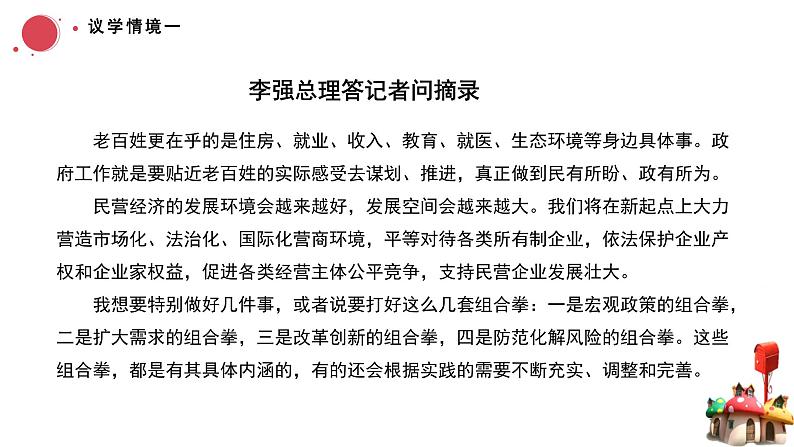 议学情境一

李强总理答记者问摘录

老百姓更在乎的是住房、就业、收入、教育、就医、生态环境等身边具体事。政府工作就是要贴近老百姓的实际感受去谋划、推进，真正做到民有所盼、政有所为。

民营经济的发展环境会越来越好，发展空间会越来越大。我们将在新起点上大力营造市场化、法治化、国际化营商环境，平等对待各类所有制企业，依法保护企业产权和企业家权益，促进各类经营主体公平竞争，支持民营企业发展壮大。

我想要特别做好几件事，或者说要打好这么几套组合拳：一是宏观政策的组合拳，二是扩大需求的组合拳，三是改革创新的组合拳，四是防范化解风险的组合拳。这些组合拳，都是有其具体内涵的，有的还会根据实践的需要不断充实、调整和完善。